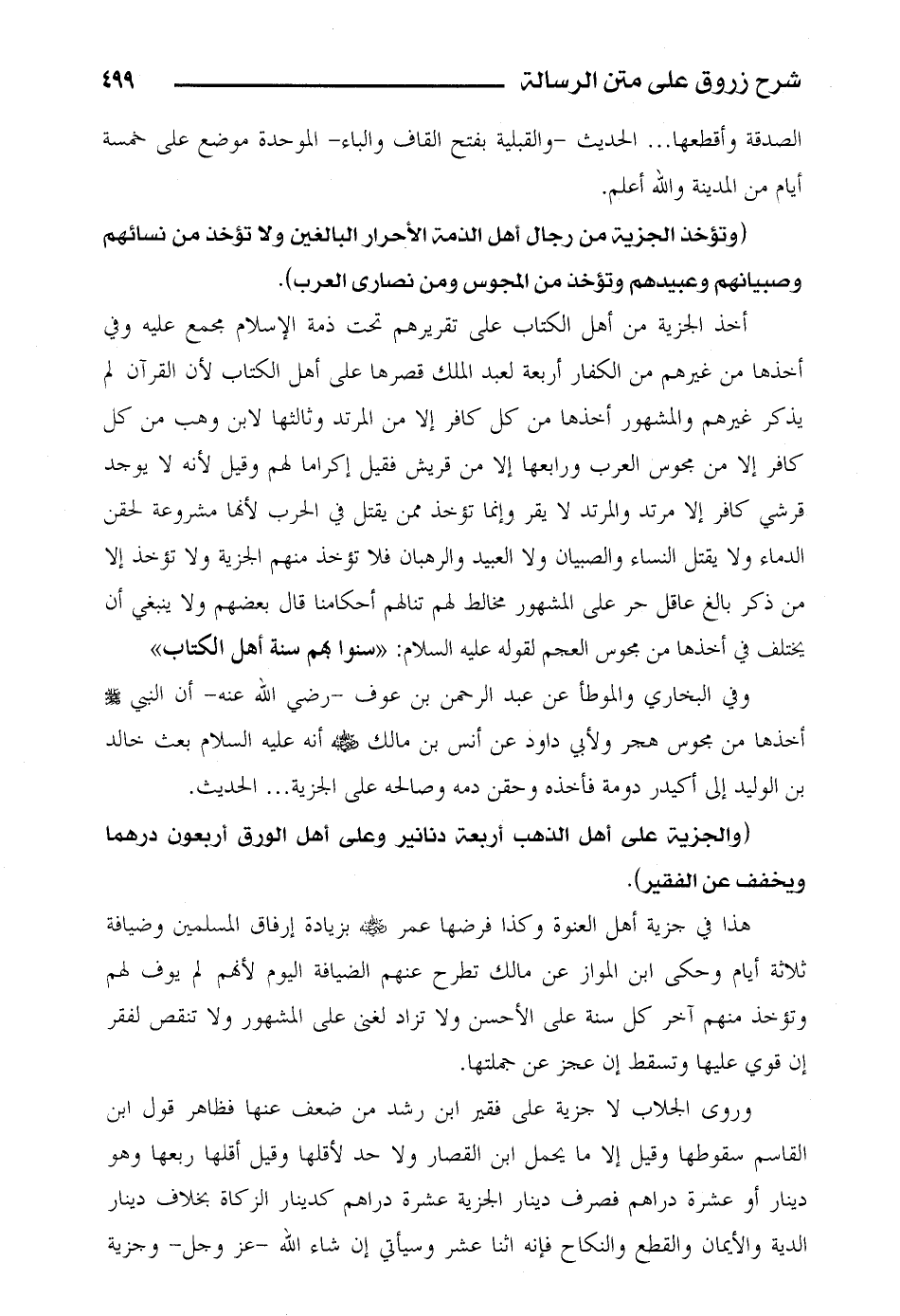 شرح زروق على متن الرسالة ٤٩٩

الصدقة وأقطعها... الحديث -والقبلية بفتح القاف والباء- الموحدة موضع على خمسة أيام من المدينة والله أعلم.

(وتؤخذ الجزية من رجال أهل الذمة الأحرار البالغين ولا تؤخذ من نسائهم وصبيانهم وعبيدهم وتؤخذ من المجوس ومن نصارى العرب).

أخذ الجزية من أهل الكتاب على تقريرهم تحت ذمة الإسلام مجمع عليه وفي أخذها من غيرهم من الكفار أربعة لعبد الملك قصرها على أهل الكتاب لأن القرآن لم يذكر غيرهم والمشهور أخذها من كل كافر إلا من المرتد وثالثها لابن وهب من كل كافر إلا من مجوس العرب ورابعها إلا من قريش فقيل إكراما لهم وقيل لأنه لا يوجد قرشي كافر إلا مرتد والمرتد لا يقر وإنما تؤخذ ممن يقتل في الحرب لأنها مشروعة لحقن الدماء ولا يقتل النساء والصبيان ولا العبيد والرهبان فلا تؤخذ منهم الجزية ولا تؤخذ إلا من ذكر بالغ عاقل حر على المشهور مخالط لهم تنالهم أحكامنا قال بعضهم ولا ينبغي أن يختلف في أخذها من مجوس العجم لقوله عليه السلام: «سنوا بهم سنة أهل الكتاب»

وفي البخاري والموطأ عن عبد الرحمن بن عوف -رضي الله عنه- أن النبي ﷺ أخذها من مجوس هجر ولأبي داود عن أنس بن مالك ﷺ أنه عليه السلام بعث خالد بن الوليد إلى أكيدر دومة فأخذه وحقن دمه وصالحه على الجزية... الحديث.

(والجزية على أهل الذهب أربعة دنانير وعلى أهل الورق أربعون درهما ويخفف عن الفقير).

هذا في جزية أهل العنوة وكذا فرضها عمر ﷺ بزيادة إرفاق المسلمين وضيافة ثلاثة أيام وحكى ابن المواز عن مالك تطرح عنهم الضيافة اليوم لأنهم لم يوف لهم وتؤخذ منهم آخر كل سنة على الأحسن ولا تزاد لغنى على المشهور ولا تنقص لفقر إن قوي عليها وتسقط إن عجز عن جملتها.

وروى الجلاب لا جزية على فقير ابن رشد من ضعف عنها فظاهر قول ابن القاسم سقوطها وقيل إلا ما يحمل ابن القصار ولا حد لأقلها وقيل أقلها ربعها وهو دينار أو عشرة دراهم فصرف دينار الجزية عشرة دراهم كدينار الزكاة بخلاف دينار الدية والأيمان والقطع والنكاح فإنه اثنا عشر وسيأتي إن شاء الله -عز وجل- وجزية